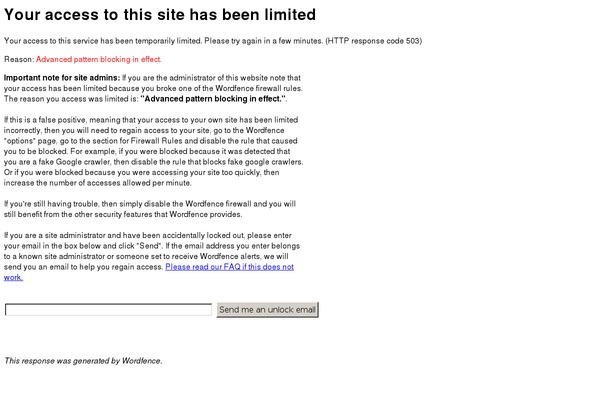 Your access to this site has been limited

Your access to this service has been temporarily limited. Please try again in a few minutes. (HTTP response code 503)

Reason: Advanced pattern blocking in effect.

Important note for site admins: If you are the administrator of this website note that your access has been limited because you broke one of the Wordfence firewall rules. The reason you access was limited is: "Advanced pattern blocking in effect.".

If this is a false positive, meaning that your access to your own site has been limited incorrectly, then you will need to regain access to your site, go to the Wordfence "options" page, go to the section for Firewall Rules and disable the rule that caused you to be blocked. For example, if you were blocked because it was detected that you are a fake Google crawler, then disable the rule that blocks fake google crawlers. Or if you were blocked because you were accessing your site too quickly, then increase the number of accesses allowed per minute.

If you're still having trouble, then simply disable the Wordfence firewall and you will still benefit from the other security features that Wordfence provides.

If you are a site administrator and have been accidentally locked out, please enter your email in the box below and click "Send". If the email address you enter belongs to a known site administrator or someone set to receive Wordfence alerts, we will send you an email to help you regain access. Please read our FAQ if this does not work.

Send me an unlock email

This response was generated by Wordfence.